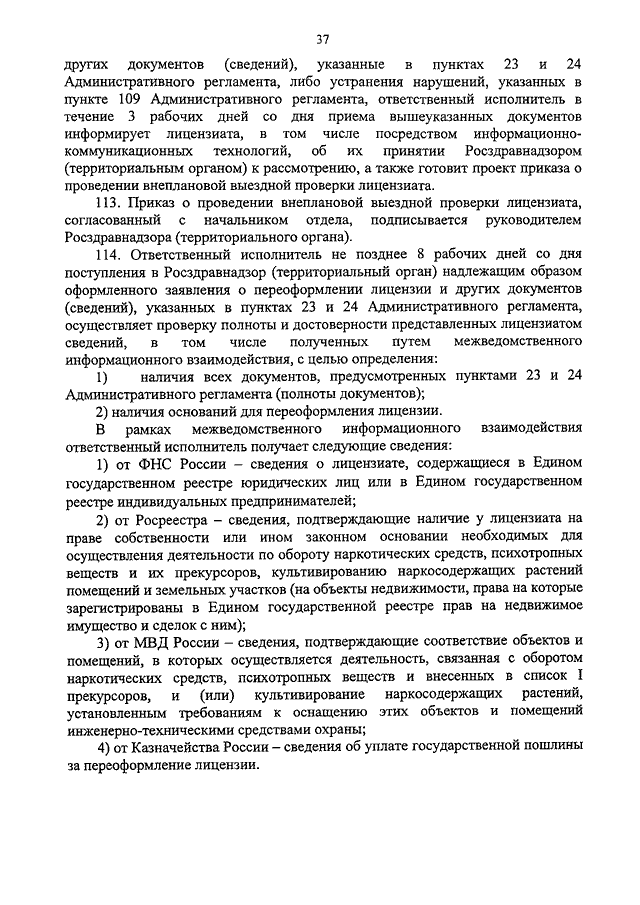 37

других документов (сведений), указанные в пунктах 23 и 24 Административного регламента, либо устранения нарушений, указанных в пункте 109 Административного регламента, ответственный исполнитель в течение 3 рабочих дней со дня приема вышеуказанных документов информирует лицензиата, в том числе посредством информационно-коммуникационных технологий, об их принятии Росздравнадзором (территориальным органом) к рассмотрению, а также готовит проект приказа о проведении внеплановой выездной проверки лицензиата.

113. Приказ о проведении внеплановой выездной проверки лицензиата, согласованный с начальником отдела, подписывается руководителем Росздравнадзора (территориального органа).

114. Ответственный исполнитель не позднее 8 рабочих дней со дня поступления в Росздравнадзор (территориальный орган) надлежащим образом оформленного заявления о переоформлении лицензии и других документов (сведений), указанных в пунктах 23 и 24 Административного регламента, осуществляет проверку полноты и достоверности представленных лицензиатом сведений, в том числе полученных путем межведомственного информационного взаимодействия, с целью определения:

1) наличия всех документов, предусмотренных пунктами 23 и 24 Административного регламента (полноты документов);

2) наличия оснований для переоформления лицензии.

В рамках межведомственного информационного взаимодействия ответственный исполнитель получает следующие сведения:

1) от ФНС России – сведения о лицензиате, содержащиеся в Едином государственном реестре юридических лиц или в Едином государственном реестре индивидуальных предпринимателей;

2) от Росреестра – сведения, подтверждающие наличие у лицензиата на праве собственности или ином законном основании необходимых для осуществления деятельности по обороту наркотических средств, психотропных веществ и их прекурсоров, культивированию наркосодержащих растений помещений и земельных участков (на объекты недвижимости, права на которые зарегистрированы в Едином государственной реестре прав на недвижимое имущество и сделок с ним);

3) от МВД России – сведения, подтверждающие соответствие объектов и помещений, в которых осуществляется деятельность, связанная с оборотом наркотических средств, психотропных веществ и внесенных в список I прекурсоров, и (или) культивирование наркосодержащих растений, установленным требованиям к оснащению этих объектов и помещений инженерно-техническими средствами охраны;

4) от Казначейства России – сведения об уплате государственной пошлины за переоформление лицензии.